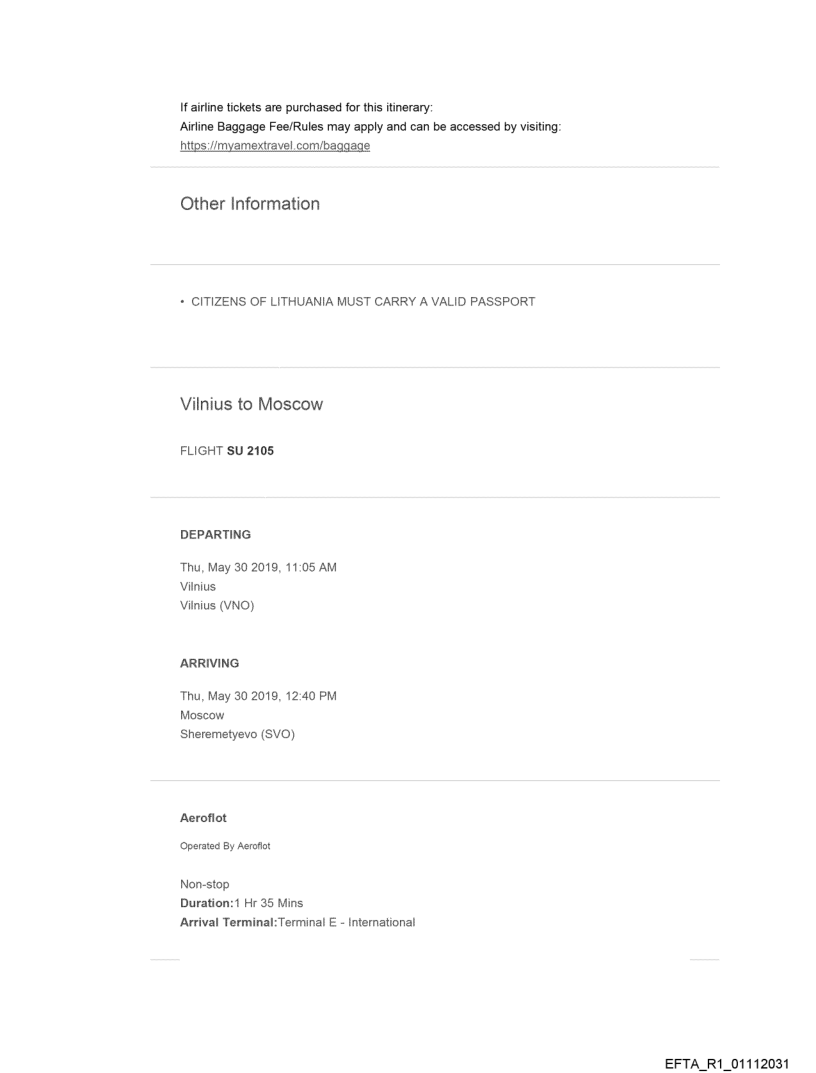 If airline tickets are purchased for this itinerary:
Airline Baggage Fee/Rules may apply and can be accessed by visiting:
https://myamextravel.com/baggage

Other Information

• CITIZENS OF LITHUANIA MUST CARRY A VALID PASSPORT

Vilnius to Moscow

FLIGHT SU 2105

DEPARTING

Thu, May 30 2019, 11:05 AM
Vilnius
Vilnius (VNO)

ARRIVING

Thu, May 30 2019, 12:40 PM
Moscow
Sheremetyevo (SVO)

Aeroflot

Operated By Aeroflot

Non-stop
Duration:1 Hr 35 Mins
Arrival Terminal:Terminal E - International

EFTA_R1_01112031